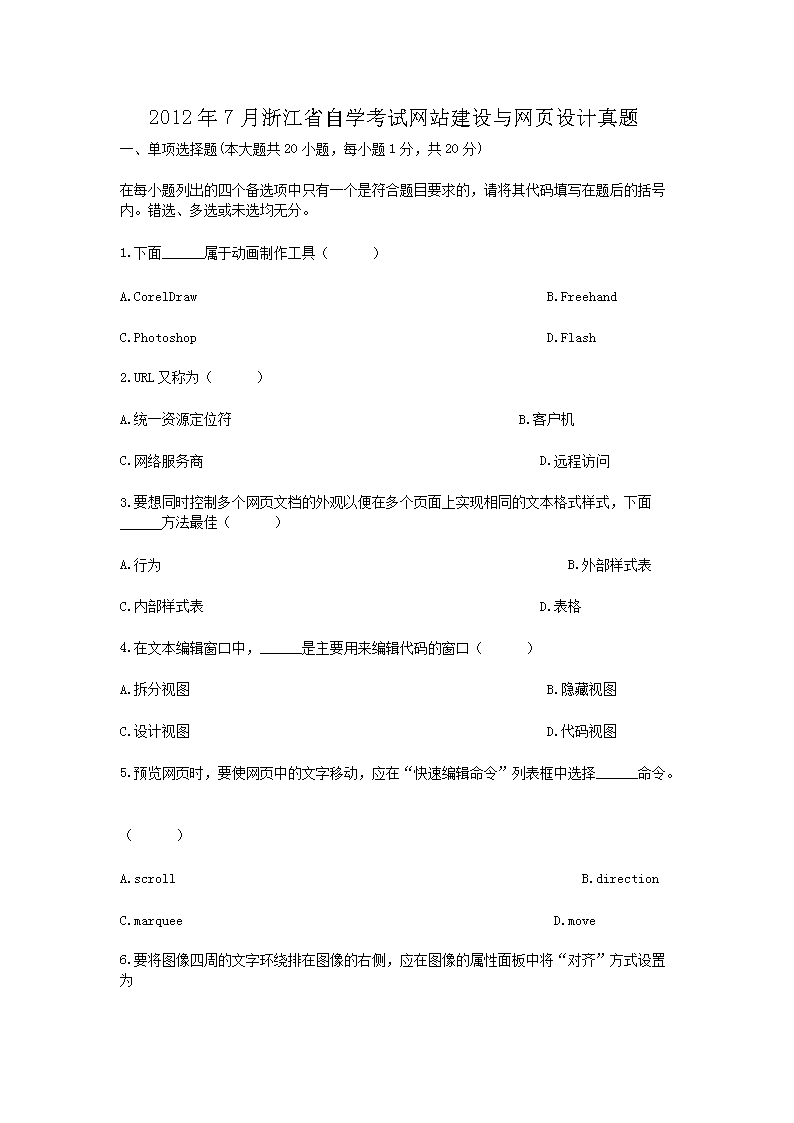 2012年7月浙江省自学考试网站建设与网页设计真题

一、单项选择题(本大题共20小题，每小题1分，共20分)

在每小题列出的四个备选项中只有一个是符合题目要求的，请将其代码填写在题后的括号内。错选、多选或未选均无分。

1.下面______属于动画制作工具（　　）

A.CorelDraw

B.Freehand

C.Photoshop

D.Flash

2.URL又称为（　　）

A.统一资源定位符

B.客户机

C.网络服务商

D.远程访问

3.要想同时控制多个网页文档的外观以便在多个页面上实现相同的文本格式样式，下面______方法最佳（　　）

A.行为

B.外部样式表

C.内部样式表

D.表格

4.在文本编辑窗口中，______是主要用来编辑代码的窗口（　　）

A.拆分视图

B.隐藏视图

C.设计视图

D.代码视图

5.预览网页时，要使网页中的文字移动，应在“快速编辑命令”列表框中选择______命令。

（　　）

A.scroll

B.direction

C.marquee

D.move

6.要将图像四周的文字环绕排在图像的右侧，应在图像的属性面板中将“对齐”方式设置为